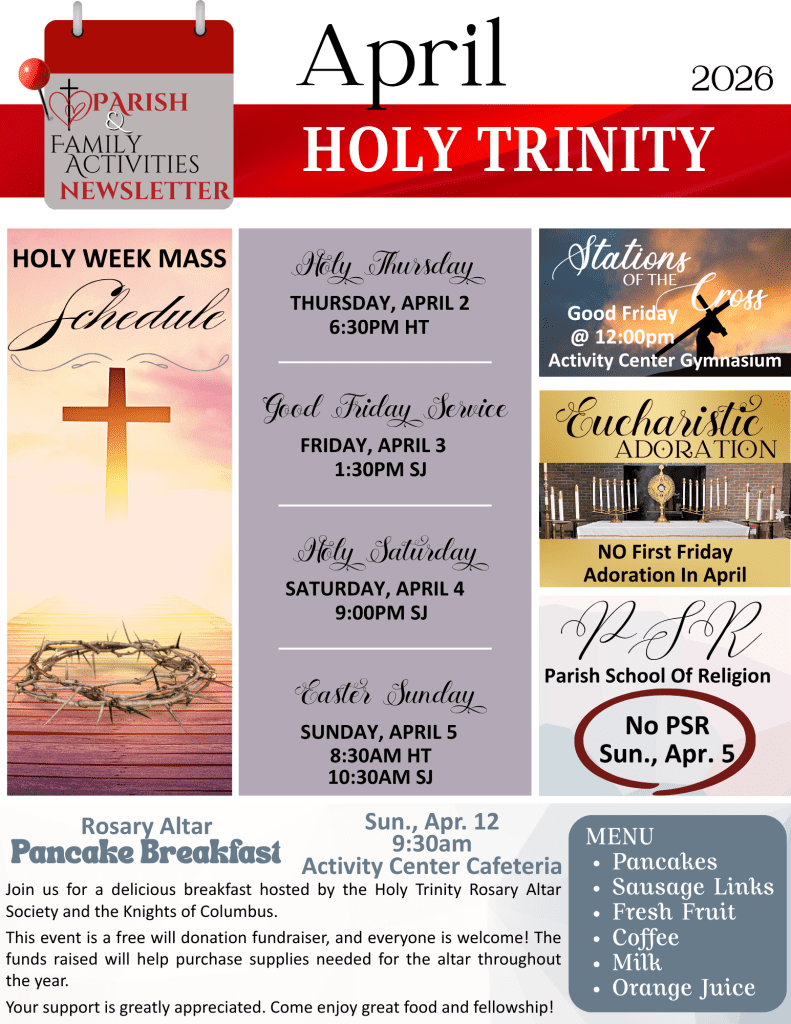 PARISH & FAMILY ACTIVITIES NEWSLETTER

April

2026

HOLY TRINITY

HOLY WEEK MASS Schedule

Holy Thursday
THURSDAY, APRIL 2
6:30PM HT

Good Friday Service
FRIDAY, APRIL 3
1:30PM SJ

Holy Saturday
SATURDAY, APRIL 4
9:00PM SJ

Easter Sunday
SUNDAY, APRIL 5
8:30AM HT
10:30AM SJ

Stations OF THE Cross
Good Friday
@ 12:00pm
Activity Center Gymnasium

Eucharistic ADORATION
NO First Friday Adoration In April

PSR
Parish School Of Religion
No PSR Sun., Apr. 5

Rosary Altar
Pancake Breakfast

Sun., Apr. 12
9:30am
Activity Center Cafeteria

Join us for a delicious breakfast hosted by the Holy Trinity Rosary Altar Society and the Knights of Columbus.

This event is a free will donation fundraiser, and everyone is welcome! The funds raised will help purchase supplies needed for the altar throughout the year.

Your support is greatly appreciated. Come enjoy great food and fellowship!

MENU
• Pancakes
• Sausage Links
• Fresh Fruit
• Coffee
• Milk
• Orange Juice